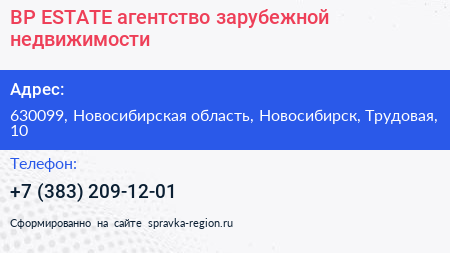 BP ESTATE агентство зарубежной недвижимости

Адрес:

630099, Новосибирская область, Новосибирск, Трудовая, 10

Телефон:

+7 (383) 209-12-01

Сформированно на сайте spravka-region.ru